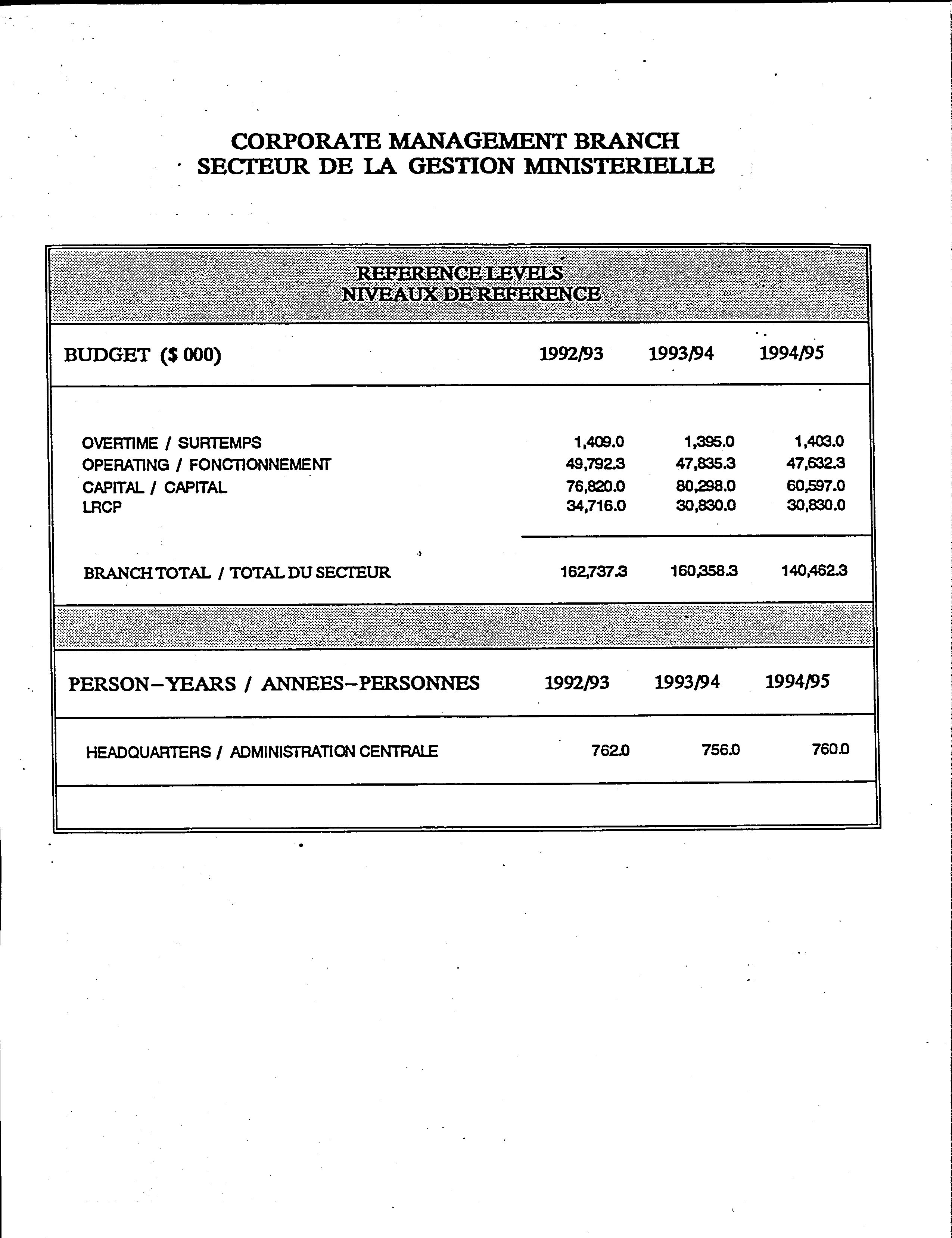 CORPORATE MANAGEMENT BRANCH
SECTEUR DE LA GESTION MINISTERIELLE

REFERENCE LEVELS
NIVEAUX DE REFERENCE

| BUDGET ($ 000) | 1992/93 | 1993/94 | 1994/95 |
|---|---|---|---|
| OVERTIME / SURTEMPS | 1,409.0 | 1,395.0 | 1,403.0 |
| OPERATING / FONCTIONNEMENT | 49,792.3 | 47,835.3 | 47,632.3 |
| CAPITAL / CAPITAL | 76,820.0 | 80,298.0 | 60,597.0 |
| LRCP | 34,716.0 | 30,830.0 | 30,830.0 |
| BRANCH TOTAL / TOTAL DU SECTEUR | 162,737.3 | 160,358.3 | 140,462.3 |

| PERSON-YEARS / ANNEES-PERSONNES | 1992/93 | 1993/94 | 1994/95 |
|---|---|---|---|
| HEADQUARTERS / ADMINISTRATION CENTRALE | 762.0 | 756.0 | 760.0 |